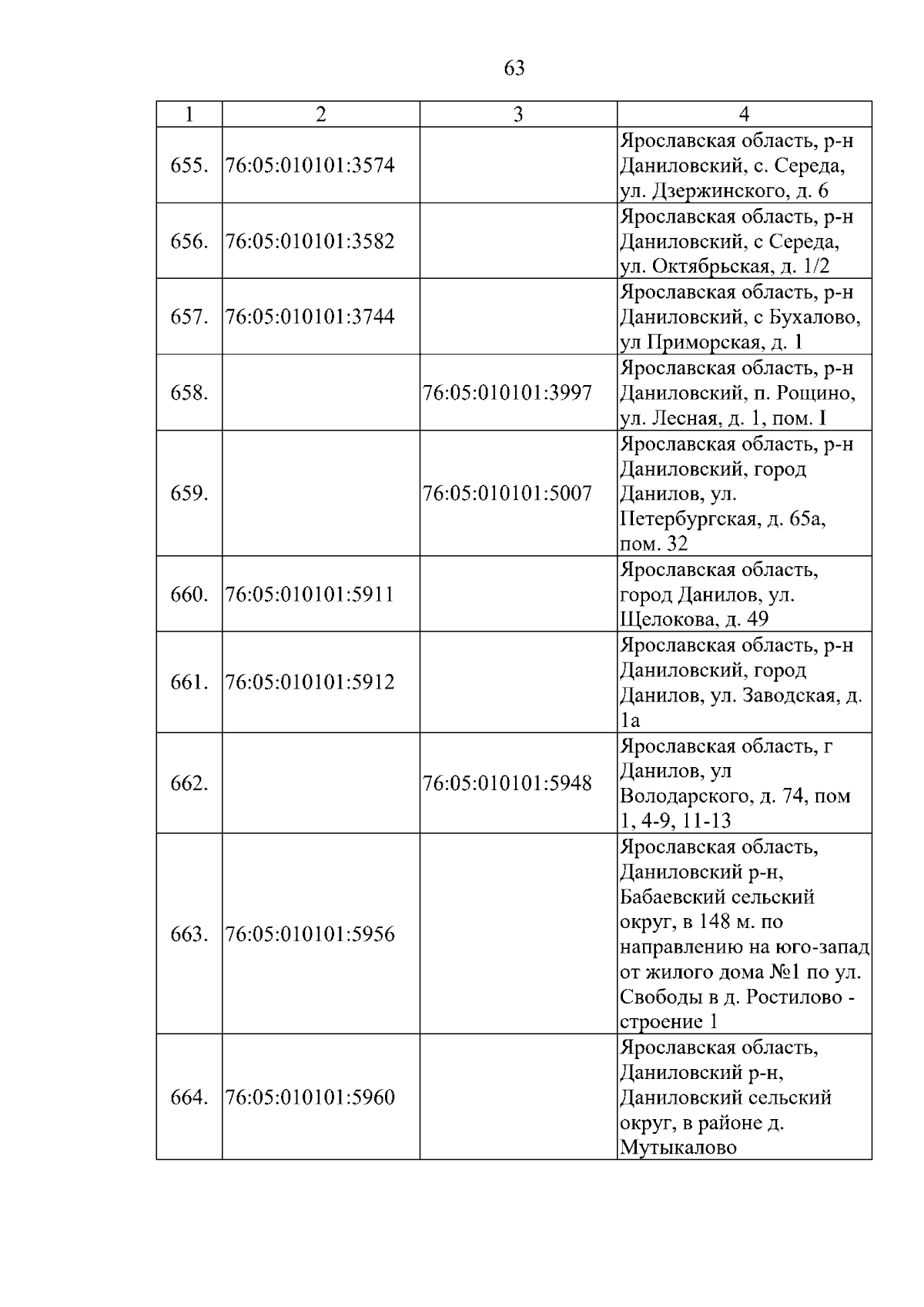 63

| 1 | 2 | 3 | 4 |
|---|---|---|---|
| 655. | 76:05:010101:3574 | | Ярославская область, р-н Даниловский, с. Середа, ул. Дзержинского, д. 6 |
| 656. | 76:05:010101:3582 | | Ярославская область, р-н Даниловский, с Середа, ул. Октябрьская, д. 1/2 |
| 657. | 76:05:010101:3744 | | Ярославская область, р-н Даниловский, с Бухалово, ул Приморская, д. 1 |
| 658. | | 76:05:010101:3997 | Ярославская область, р-н Даниловский, п. Рощино, ул. Лесная, д. 1, пом. I |
| 659. | | 76:05:010101:5007 | Ярославская область, р-н Даниловский, город Данилов, ул. Петербургская, д. 65а, пом. 32 |
| 660. | 76:05:010101:5911 | | Ярославская область, город Данилов, ул. Щелокова, д. 49 |
| 661. | 76:05:010101:5912 | | Ярославская область, р-н Даниловский, город Данилов, ул. Заводская, д. 1а |
| 662. | | 76:05:010101:5948 | Ярославская область, г Данилов, ул Володарского, д. 74, пом 1, 4-9, 11-13 |
| 663. | 76:05:010101:5956 | | Ярославская область, Даниловский р-н, Бабаевский сельский округ, в 148 м. по направлению на юго-запад от жилого дома №1 по ул. Свободы в д. Ростилово - строение 1 |
| 664. | 76:05:010101:5960 | | Ярославская область, Даниловский р-н, Даниловский сельский округ, в районе д. Мутыкалово |